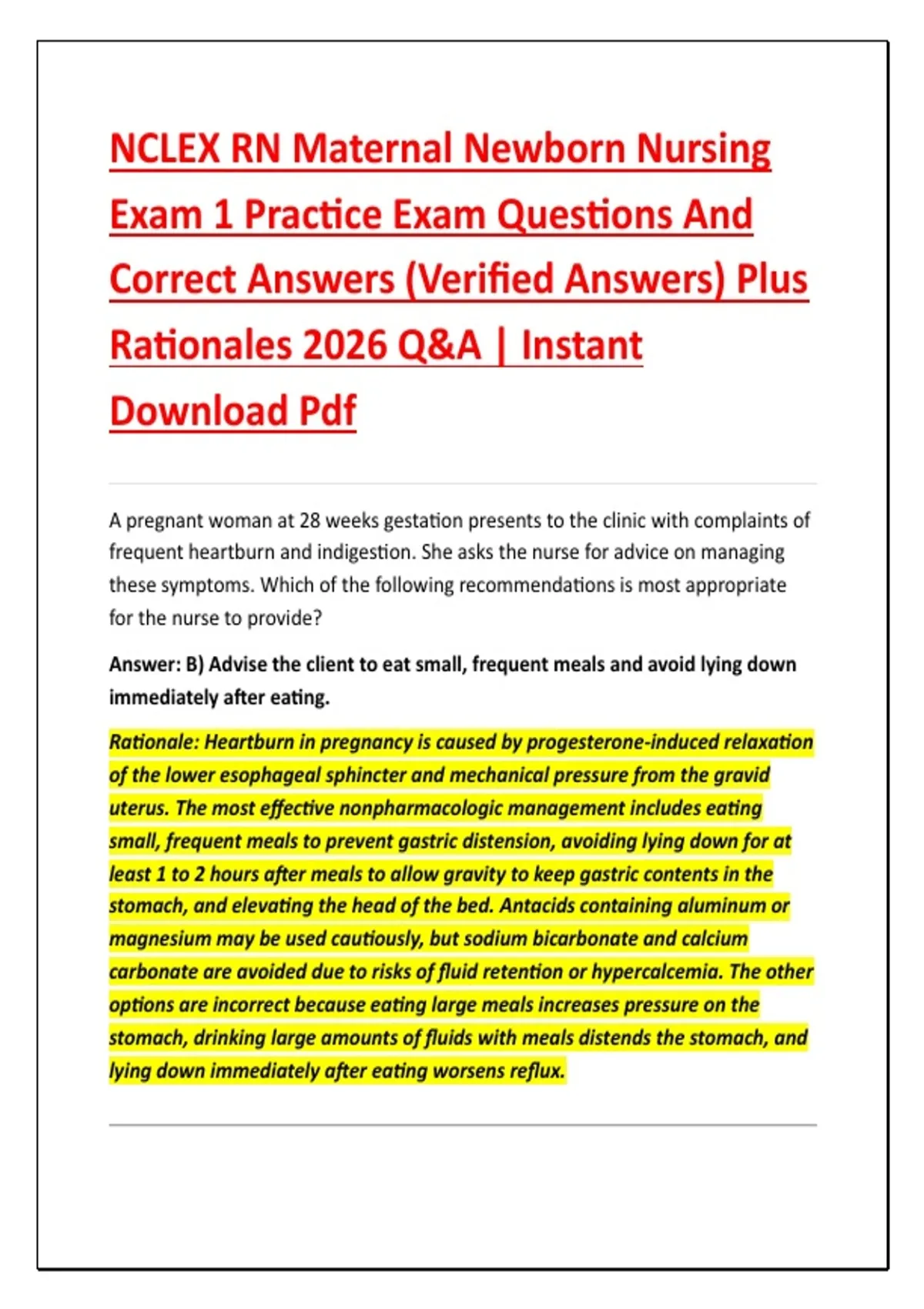 NCLEX RN Maternal Newborn Nursing Exam 1 Practice Exam Questions And Correct Answers (Verified Answers) Plus Rationales 2026 Q&A | Instant Download Pdf

A pregnant woman at 28 weeks gestation presents to the clinic with complaints of frequent heartburn and indigestion. She asks the nurse for advice on managing these symptoms. Which of the following recommendations is most appropriate for the nurse to provide?

Answer: B) Advise the client to eat small, frequent meals and avoid lying down immediately after eating.

Rationale: Heartburn in pregnancy is caused by progesterone-induced relaxation of the lower esophageal sphincter and mechanical pressure from the gravid uterus. The most effective nonpharmacologic management includes eating small, frequent meals to prevent gastric distension, avoiding lying down for at least 1 to 2 hours after meals to allow gravity to keep gastric contents in the stomach, and elevating the head of the bed. Antacids containing aluminum or magnesium may be used cautiously, but sodium bicarbonate and calcium carbonate are avoided due to risks of fluid retention or hypercalcemia. The other options are incorrect because eating large meals increases pressure on the stomach, drinking large amounts of fluids with meals distends the stomach, and lying down immediately after eating worsens reflux.